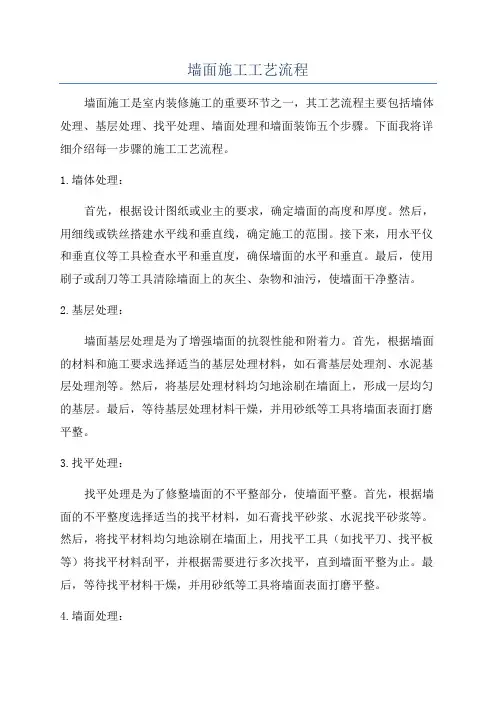 墙面施工工艺流程

墙面施工是室内装修施工的重要环节之一，其工艺流程主要包括墙体处理、基层处理、找平处理、墙面处理和墙面装饰五个步骤。下面我将详细介绍每一步骤的施工工艺流程。

1.墙体处理：

首先，根据设计图纸或业主的要求，确定墙面的高度和厚度。然后，用细线或铁丝搭建水平线和垂直线，确定施工的范围。接下来，用水平仪和垂直仪等工具检查水平和垂直度，确保墙面的水平和垂直。最后，使用刷子或刮刀等工具清除墙面上的灰尘、杂物和油污，使墙面干净整洁。

2.基层处理：

墙面基层处理是为了增强墙面的抗裂性能和附着力。首先，根据墙面的材料和施工要求选择适当的基层处理材料，如石膏基层处理剂、水泥基层处理剂等。然后，将基层处理材料均匀地涂刷在墙面上，形成一层均匀的基层。最后，等待基层处理材料干燥，并用砂纸等工具将墙面表面打磨平整。

3.找平处理：

找平处理是为了修整墙面的不平整部分，使墙面平整。首先，根据墙面的不平整度选择适当的找平材料，如石膏找平砂浆、水泥找平砂浆等。然后，将找平材料均匀地涂刷在墙面上，用找平工具（如找平刀、找平板等）将找平材料刮平，并根据需要进行多次找平，直到墙面平整为止。最后，等待找平材料干燥，并用砂纸等工具将墙面表面打磨平整。

4.墙面处理：